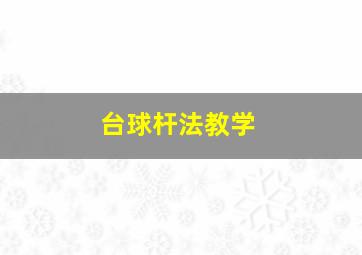 台球杆法教学